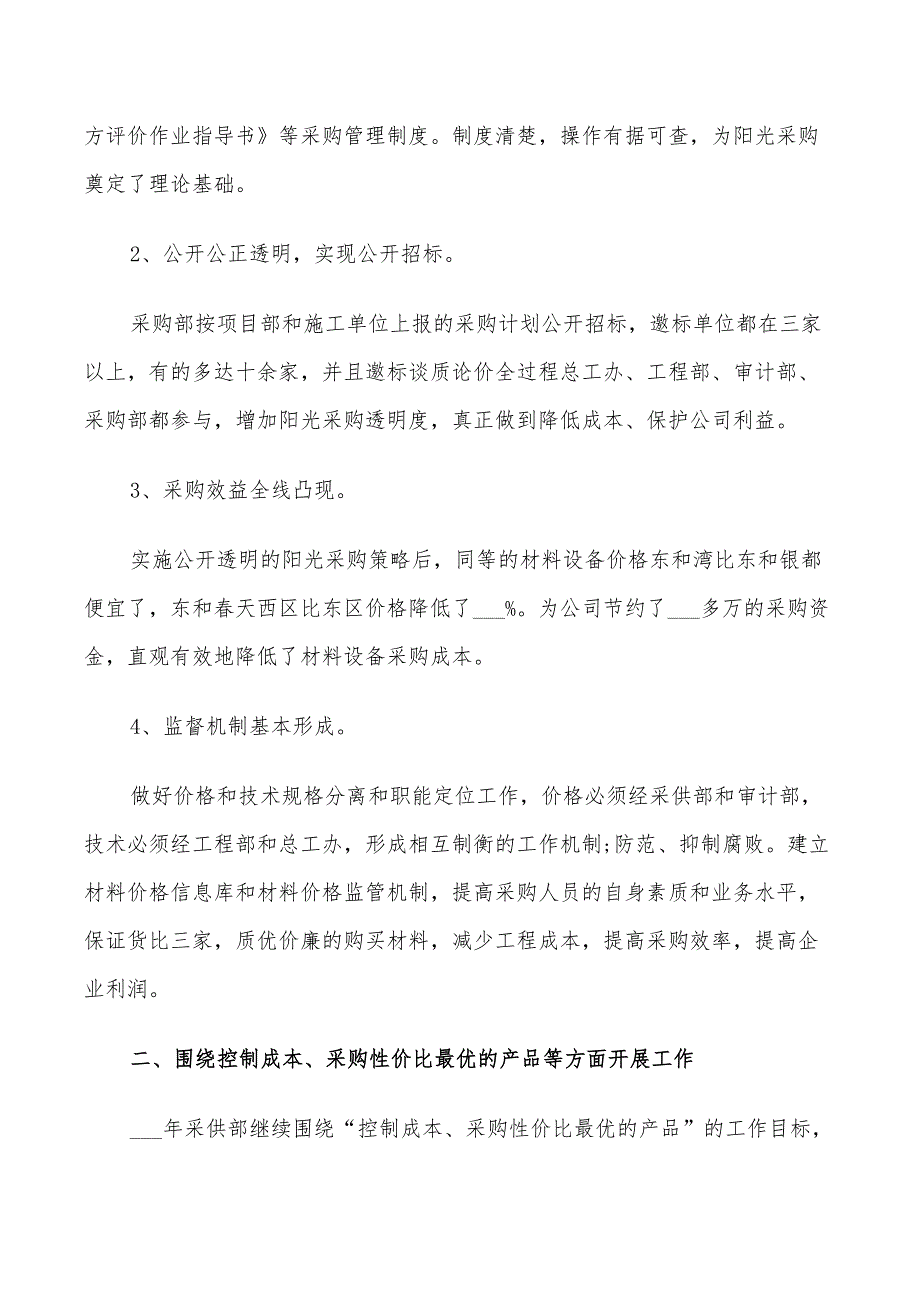 方评价作业指导书》等采购管理制度。制度清楚，操作有据可查，为阳光采购奠定了理论基础。

2、公开公正透明，实现公开招标。

采购部按项目部和施工单位上报的采购计划公开招标，邀标单位都在三家以上，有的多达十余家，并且邀标谈质论价全过程总工办、工程部、审计部、采购部都参与，增加阳光采购透明度，真正做到降低成本、保护公司利益。

3、采购效益全线凸现。

实施公开透明的阳光采购策略后，同等的材料设备价格东和湾比东和银都便宜了，东和春天西区比东区价格降低了___%。为公司节约了___多万的采购资金，直观有效地降低了材料设备采购成本。

4、监督机制基本形成。

做好价格和技术规格分离和职能定位工作，价格必须经采供部和审计部，技术必须经工程部和总工办，形成相互制衡的工作机制;防范、抑制腐败。建立材料价格信息库和材料价格监管机制，提高采购人员的自身素质和业务水平，保证货比三家，质优价廉的购买材料，减少工程成本，提高采购效率，提高企业利润。

二、围绕控制成本、采购性价比最优的产品等方面开展工作

___年采供部继续围绕“控制成本、采购性价比最优的产品”的工作目标，